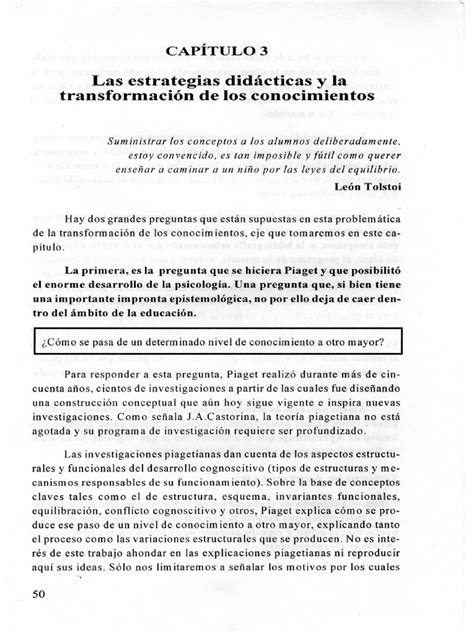 CAPÍTULO 3
Las estrategias didácticas y la transformación de los conocimientos

Suministrar los conceptos a los alumnos deliberadamente, estoy convencido, es tan imposible y fútil como querer enseñar a caminar a un niño por las leyes del equilibrio.
León Tolstoi

Hay dos grandes preguntas que están supuestas en esta problemática de la transformación de los conocimientos, eje que tomaremos en este capítulo.

La primera, es la pregunta que se hiciera Piaget y que posibilitó el enorme desarrollo de la psicología. Una pregunta que, si bien tiene una importante impronta epistemológica, no por ello deja de caer dentro del ámbito de la educación.

¿Cómo se pasa de un determinado nivel de conocimiento a otro mayor?

Para responder a esta pregunta, Piaget realizó durante más de cincuenta años, cientos de investigaciones a partir de las cuales fue diseñando una construcción conceptual que aún hoy sigue vigente e inspira nuevas investigaciones. Como señala J.A.Castorina, la teoría piagetiana no está agotada y su programa de investigación requiere ser profundizado.

Las investigaciones piagetianas dan cuenta de los aspectos estructurales y funcionales del desarrollo cognoscitivo (tipos de estructuras y mecanismos responsables de su funcionamiento). Sobre la base de conceptos claves tales como el de estructura, esquema, invariantes funcionales, equilibración, conflicto cognoscitivo y otros, Piaget explica cómo se produce ese paso de un nivel de conocimiento a otro mayor, explicando tanto el proceso como las variaciones estructurales que se producen. No es interés de este trabajo ahondar en las explicaciones piagetianas ni reproducir aquí sus ideas. Sólo nos limitaremos a señalar los motivos por los cuales

50